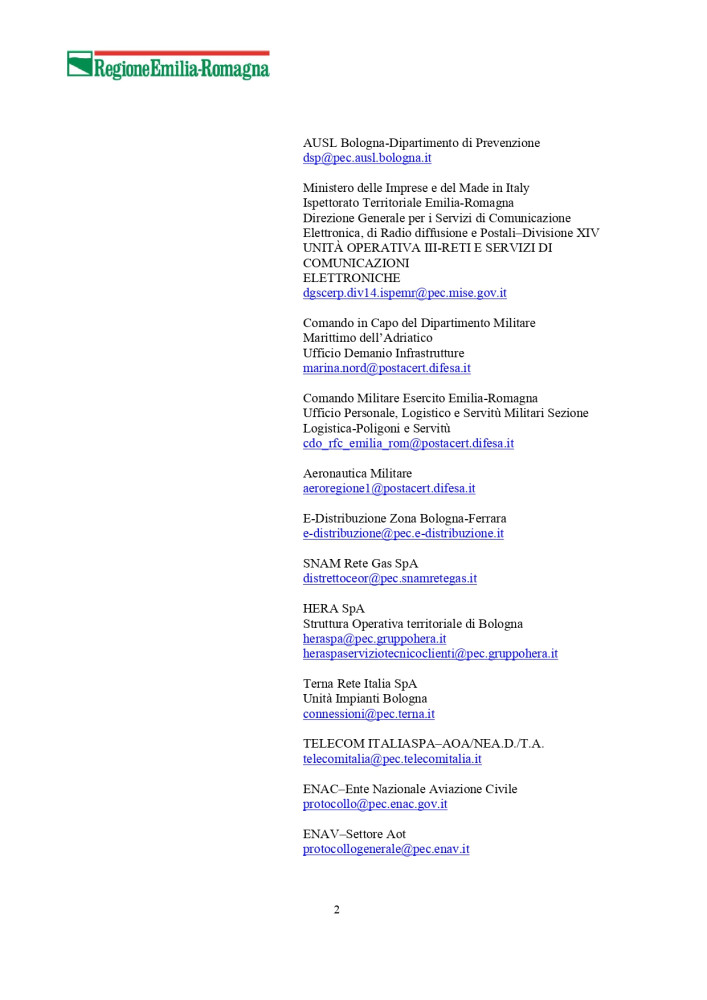 RegioneEmilia-Romagna

AUSL Bologna-Dipartimento di Prevenzione
dsp@pec.ausl.bologna.it

Ministero delle Imprese e del Made in Italy
Ispettorato Territoriale Emilia-Romagna
Direzione Generale per i Servizi di Comunicazione Elettronica, di Radio diffusione e Postali–Divisione XIV
UNITÀ OPERATIVA III-RETI E SERVIZI DI COMUNICAZIONI
ELETTRONICHE
dgscerp.div14.ispemr@pec.mise.gov.it

Comando in Capo del Dipartimento Militare Marittimo dell'Adriatico
Ufficio Demanio Infrastrutture
marina.nord@postacert.difesa.it

Comando Militare Esercito Emilia-Romagna
Ufficio Personale, Logistico e Servitù Militari Sezione Logistica-Poligoni e Servitù
cdo_rfc_emilia_rom@postacert.difesa.it

Aeronautica Militare
aeroregione1@postacert.difesa.it

E-Distribuzione Zona Bologna-Ferrara
e-distribuzione@pec.e-distribuzione.it

SNAM Rete Gas SpA
distrettoceor@pec.snamretegas.it

HERA SpA
Struttura Operativa territoriale di Bologna
heraspa@pec.gruppohera.it
heraspaserviziotecnicoclienti@pec.gruppohera.it

Terna Rete Italia SpA
Unità Impianti Bologna
connessioni@pec.terna.it

TELECOM ITALIASPA–AOA/NEA.D./T.A.
telecomitalia@pec.telecomitalia.it

ENAC–Ente Nazionale Aviazione Civile
protocollo@pec.enac.gov.it

ENAV–Settore Aot
protocollogenerale@pec.enav.it

2